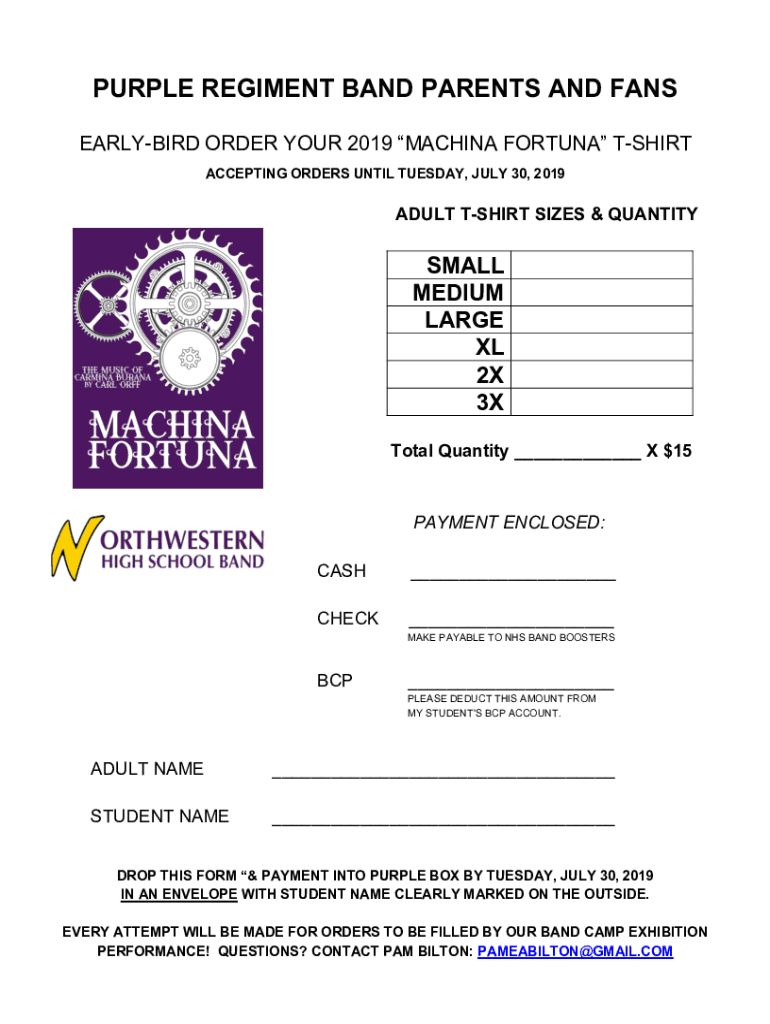 PURPLE REGIMENT BAND PARENTS AND FANS

EARLY-BIRD ORDER YOUR 2019 “MACHINA FORTUNA” T-SHIRT

ACCEPTING ORDERS UNTIL TUESDAY, JULY 30, 2019

ADULT T-SHIRT SIZES & QUANTITY

THE MUSIC OF CARMINA BURANA BY CARL ORFF

MACHINA FORTUNA

| SMALL | |
|---|---|
| MEDIUM | |
| LARGE | |
| XL | |
| 2X | |
| 3X | |

Total Quantity ____________ X $15

NORTHWESTERN HIGH SCHOOL BAND

PAYMENT ENCLOSED:

CASH ____________________

CHECK ____________________
MAKE PAYABLE TO NHS BAND BOOSTERS

BCP ____________________
PLEASE DEDUCT THIS AMOUNT FROM MY STUDENT'S BCP ACCOUNT.

ADULT NAME ________________________________

STUDENT NAME ________________________________

DROP THIS FORM “& PAYMENT INTO PURPLE BOX BY TUESDAY, JULY 30, 2019 IN AN ENVELOPE WITH STUDENT NAME CLEARLY MARKED ON THE OUTSIDE.

EVERY ATTEMPT WILL BE MADE FOR ORDERS TO BE FILLED BY OUR BAND CAMP EXHIBITION PERFORMANCE! QUESTIONS? CONTACT PAM BILTON: PAMEABILTON@GMAIL.COM